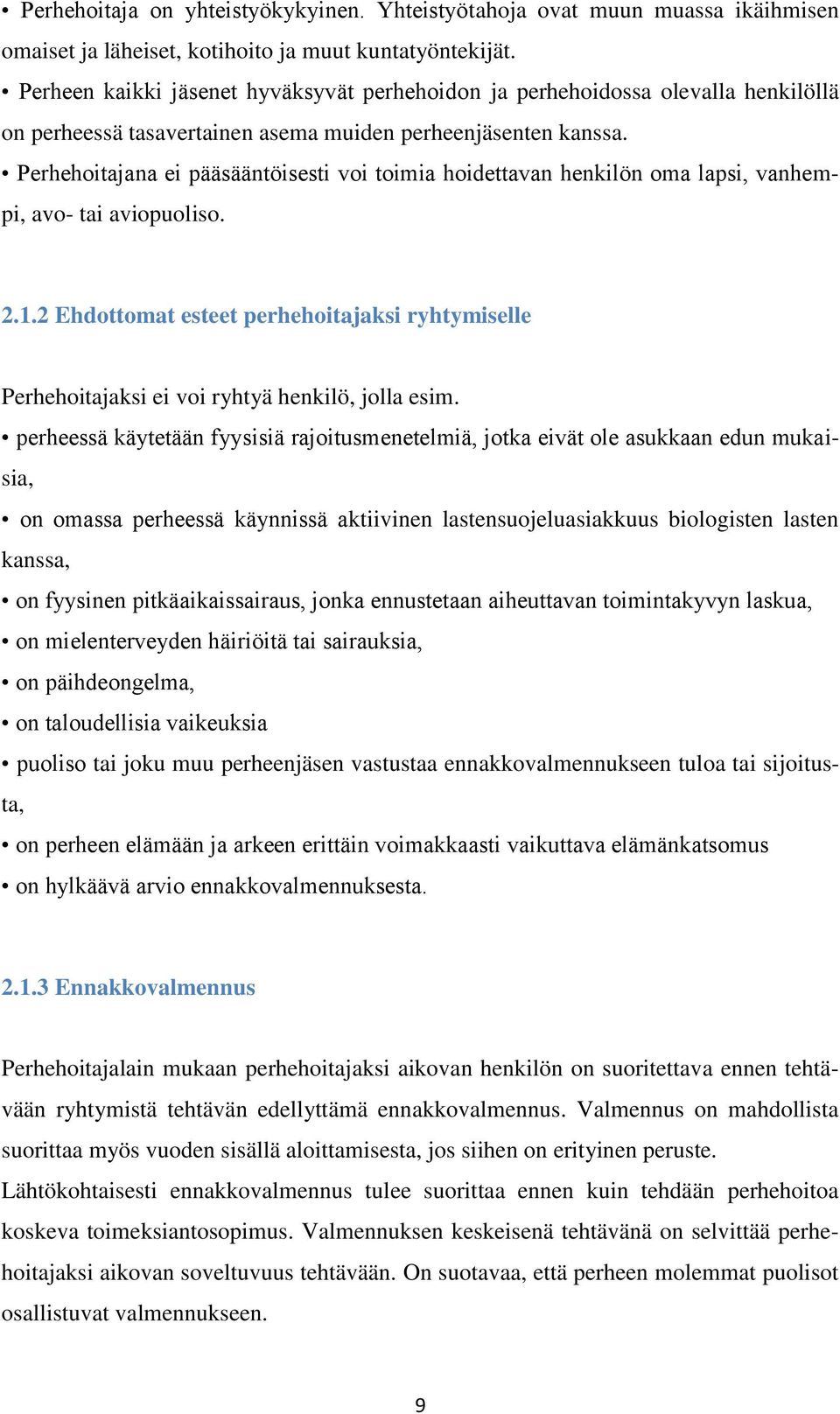 • Perhehoitaja on yhteistyökykyinen. Yhteistyötahoja ovat muun muassa ikäihmisen omaiset ja läheiset, kotihoito ja muut kuntatyöntekijät.
• Perheen kaikki jäsenet hyväksyvät perhehoidon ja perhehoidossa olevalla henkilöllä on perheessä tasavertainen asema muiden perheenjäsenten kanssa.
• Perhehoitajana ei pääsääntöisesti voi toimia hoidettavan henkilön oma lapsi, vanhempi, avo- tai aviopuoliso.

2.1.2 Ehdottomat esteet perhehoitajaksi ryhtymiselle

Perhehoitajaksi ei voi ryhtyä henkilö, jolla esim.
• perheessä käytetään fyysisiä rajoitusmenetelmiä, jotka eivät ole asukkaan edun mukaisia,
• on omassa perheessä käynnissä aktiivinen lastensuojeluasiakkuus biologisten lasten kanssa,
• on fyysinen pitkäaikaissairaus, jonka ennustetaan aiheuttavan toimintakyvyn laskua,
• on mielenterveyden häiriöitä tai sairauksia,
• on päihdeongelma,
• on taloudellisia vaikeuksia
• puoliso tai joku muu perheenjäsen vastustaa ennakkovalmennukseen tuloa tai sijoitusta,
• on perheen elämään ja arkeen erittäin voimakkaasti vaikuttava elämänkatsomus
• on hylkäävä arvio ennakkovalmennuksesta.

2.1.3 Ennakkovalmennus

Perhehoitajalain mukaan perhehoitajaksi aikovan henkilön on suoritettava ennen tehtävään ryhtymistä tehtävän edellyttämä ennakkovalmennus. Valmennus on mahdollista suorittaa myös vuoden sisällä aloittamisesta, jos siihen on erityinen peruste.
Lähtökohtaisesti ennakkovalmennus tulee suorittaa ennen kuin tehdään perhehoitoa koskeva toimeksiantosopimus. Valmennuksen keskeisenä tehtävänä on selvittää perhehoitajaksi aikovan soveltuvuus tehtävään. On suotavaa, että perheen molemmat puolisot osallistuvat valmennukseen.

9